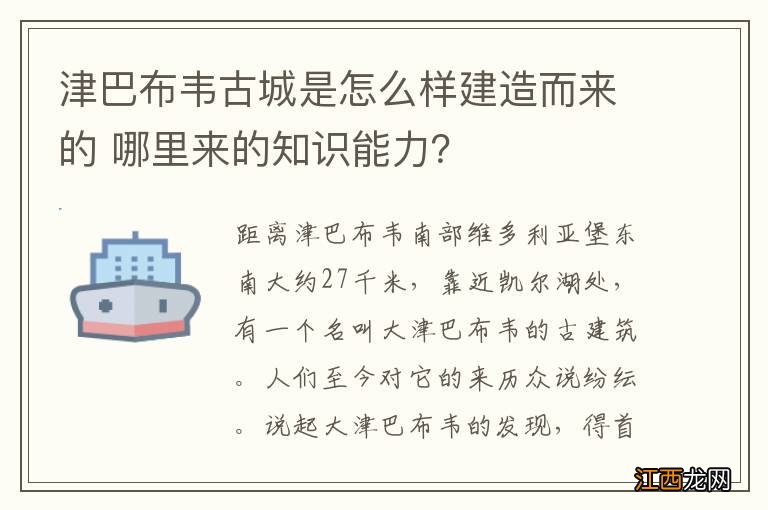 津巴布韦古城是怎么样建造而来的 哪里来的知识能力？

距离津巴布韦南部维多利亚堡东南大约27千米，靠近凯尔湖处，有一个名叫大津巴布韦的古建筑。人们至今对它的来历众说纷纭。说起大津巴布韦的发现，得首

江西龙网